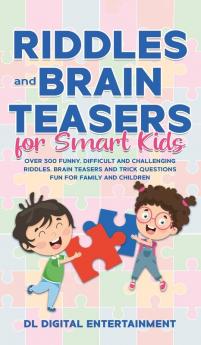 RIDDLES
and BRAIN
TEASERS
for Smart Kids

OVER 300 FUNNY, DIFFICULT AND CHALLENGING RIDDLES, BRAIN TEASERS AND TRICK QUESTIONS FUN FOR FAMILY AND CHILDREN

DL DIGITAL ENTERTAINMENT